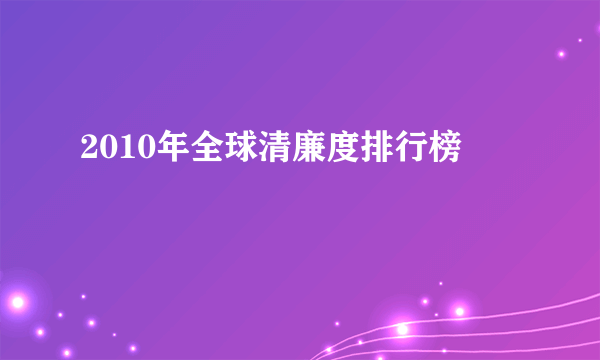 2010年全球清廉度排行榜